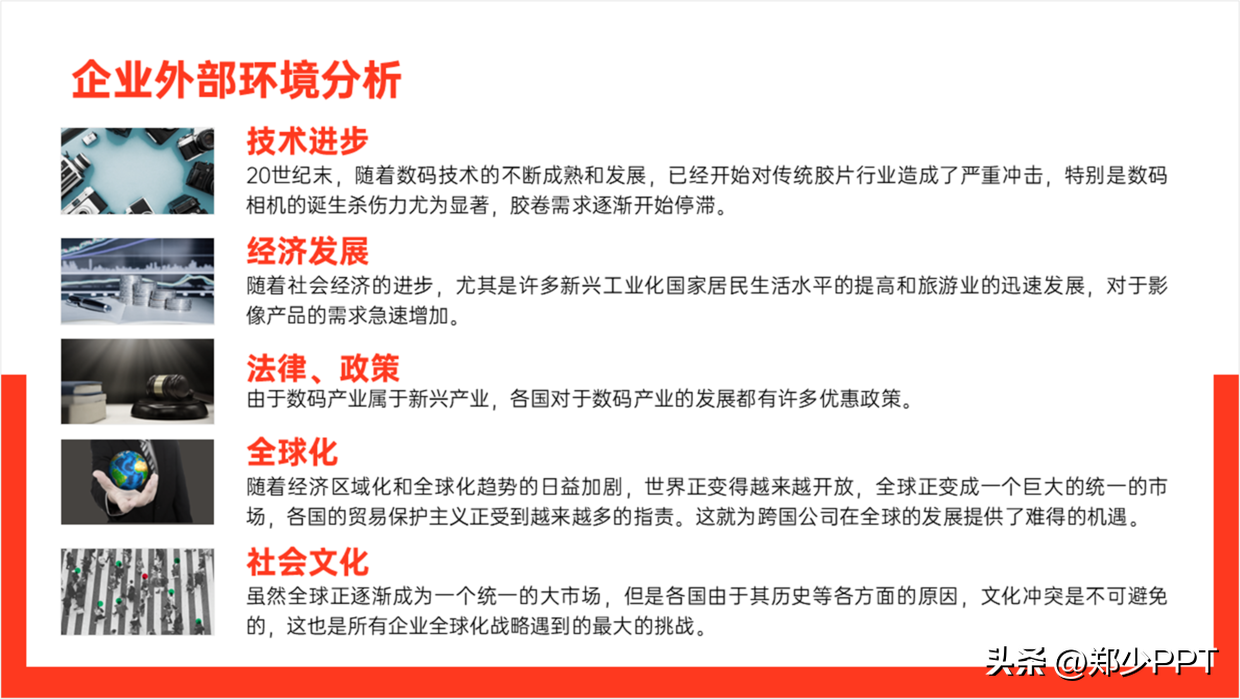 企业外部环境分析

技术进步

20世纪末，随着数码技术的不断成熟和发展，已经开始对传统胶片行业造成了严重冲击，特别是数码相机的诞生杀伤力尤为显著，胶卷需求逐渐开始停滞。

经济发展

随着社会经济的进步，尤其是许多新兴工业化国家居民生活水平的提高和旅游业的迅速发展，对于影像产品的需求急速增加。

法律、政策

由于数码产业属于新兴产业，各国对于数码产业的发展都有许多优惠政策。

全球化

随着经济区域化和全球化趋势的日益加剧，世界正变得越来越开放，全球正变成一个巨大的统一的市场，各国的贸易保护主义正受到越来越多的指责。这就为跨国公司在全球的发展提供了难得的机遇。

社会文化

虽然全球正逐渐成为一个统一的大市场，但是各国由于其历史等各方面的原因，文化冲突是不可避免的，这也是所有企业全球化战略遇到的最大的挑战。

头条 @郑少PPT